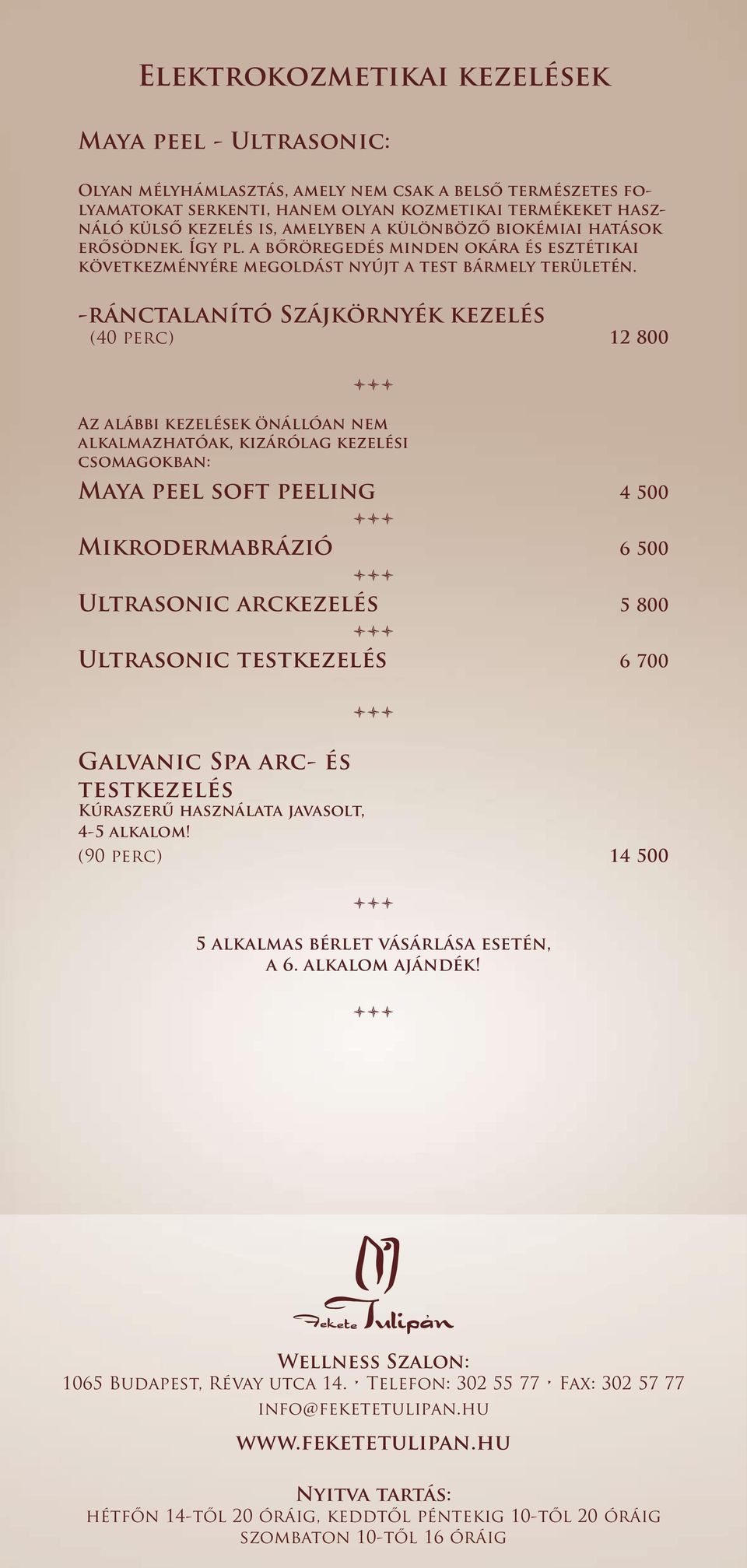 Elektrokozmetikai kezelések

Maya peel - Ultrasonic:

Olyan mélyhámlasztás, amely nem csak a belső természetes folyamatokat serkenti, hanem olyan kozmetikai termékeket használó külső kezelés is, amelyben a különböző biokémiai hatások erősödnek. Így pl. a bőröregedés minden okára és esztétikai következményére megoldást nyújt a test bármely területén.

-ránctalanító Szájkörnyék kezelés
(40 perc) 12 800

+++

Az alábbi kezelések önállóan nem alkalmazhatóak, kizárólag kezelési csomagokban:

Maya peel soft peeling 4 500

+++

Mikrodermabrázió 6 500

+++

Ultrasonic arckezelés 5 800

+++

Ultrasonic testkezelés 6 700

+++

Galvanic Spa arc- és testkezelés
Kúraszerű használata javasolt, 4-5 alkalom!
(90 perc) 14 500

+++

5 alkalmas bérlet vásárlása esetén, a 6. alkalom ajándék!

+++

Fekete Tulipán

Wellness Szalon:
1065 Budapest, Révay utca 14. • Telefon: 302 55 77 • Fax: 302 57 77
info@feketetulipan.hu
www.feketetulipan.hu

Nyitva tartás:
hétfőn 14-től 20 óráig, keddtől péntekig 10-től 20 óráig
szombaton 10-től 16 óráig